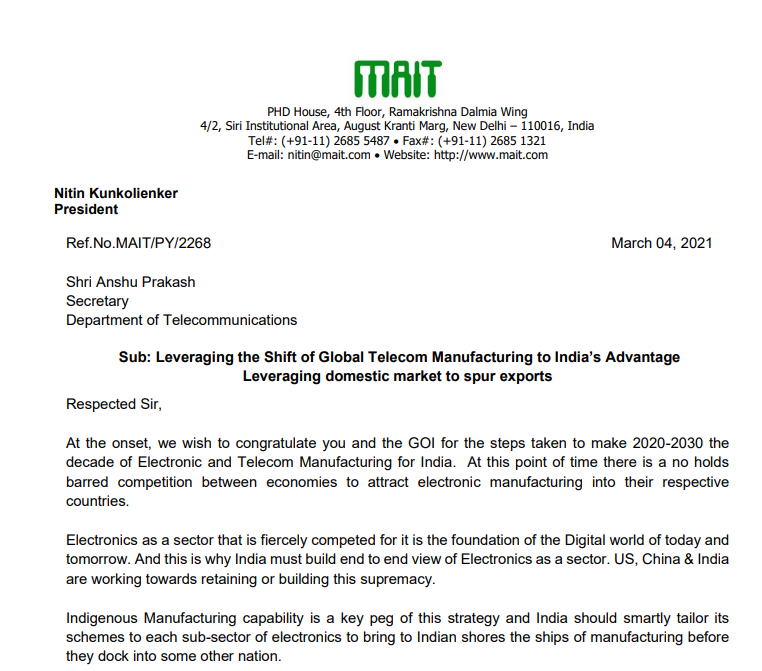 MAIT

PHD House, 4th Floor, Ramakrishna Dalmia Wing
4/2, Siri Institutional Area, August Kranti Marg, New Delhi – 110016, India
Tel#: (+91-11) 2685 5487 • Fax#: (+91-11) 2685 1321
E-mail: nitin@mait.com • Website: http://www.mait.com

Nitin Kunkolienker
President

Ref.No.MAIT/PY/2268

March 04, 2021

Shri Anshu Prakash
Secretary
Department of Telecommunications

Sub: Leveraging the Shift of Global Telecom Manufacturing to India's Advantage
Leveraging domestic market to spur exports

Respected Sir,

At the onset, we wish to congratulate you and the GOI for the steps taken to make 2020-2030 the decade of Electronic and Telecom Manufacturing for India. At this point of time there is a no holds barred competition between economies to attract electronic manufacturing into their respective countries.

Electronics as a sector that is fiercely competed for it is the foundation of the Digital world of today and tomorrow. And this is why India must build end to end view of Electronics as a sector. US, China & India are working towards retaining or building this supremacy.

Indigenous Manufacturing capability is a key peg of this strategy and India should smartly tailor its schemes to each sub-sector of electronics to bring to Indian shores the ships of manufacturing before they dock into some other nation.